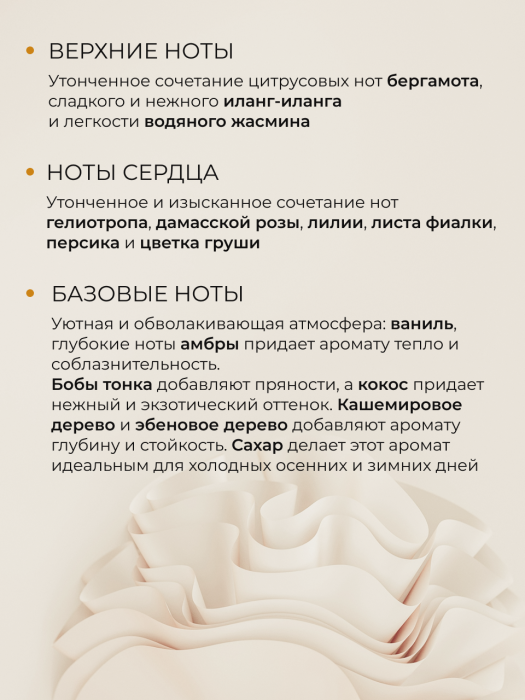 • ВЕРХНИЕ НОТЫ

Утонченное сочетание цитрусовых нот бергамота, сладкого и нежного иланг-иланга и легкости водяного жасмина

• НОТЫ СЕРДЦА

Утонченное и изысканное сочетание нот гелиотропа, дамасской розы, лилии, листа фиалки, персика и цветка груши

• БАЗОВЫЕ НОТЫ

Уютная и обволакивающая атмосфера: ваниль, глубокие ноты амбры придает аромату тепло и соблазнительность.
Бобы тонка добавляют пряности, а кокос придает нежный и экзотический оттенок. Кашемировое дерево и эбеновое дерево добавляют аромату глубину и стойкость. Сахар делает этот аромат идеальным для холодных осенних и зимних дней